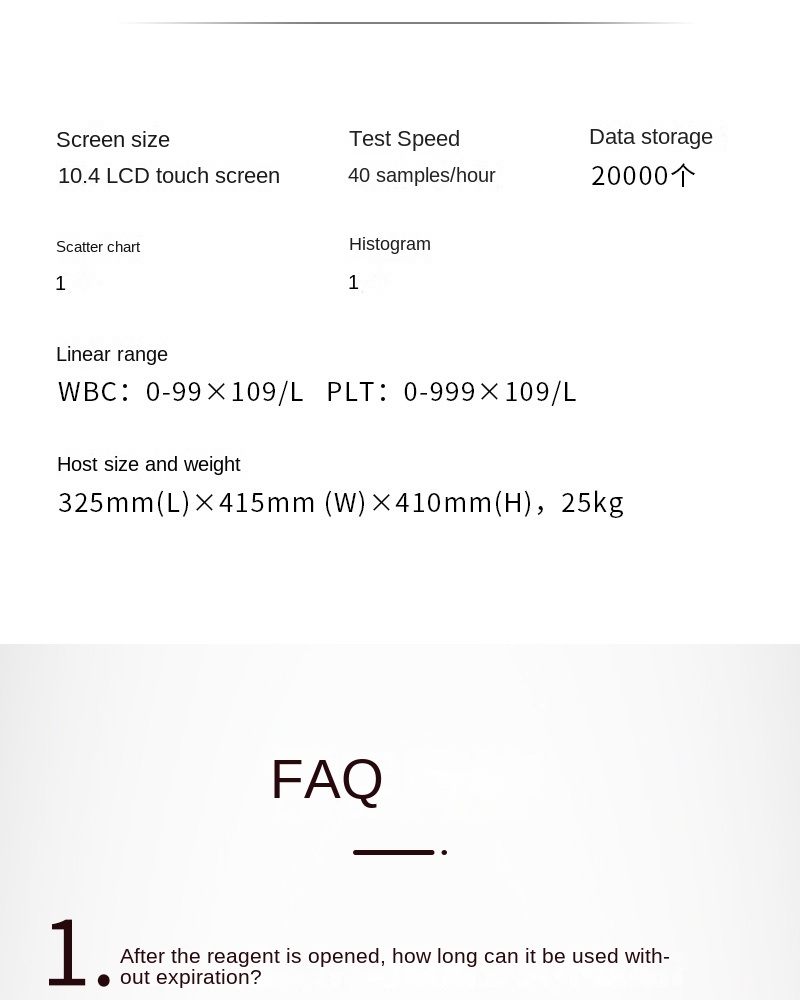 Screen size
10.4 LCD touch screen

Test Speed
40 samples/hour

Data storage
20000个

Scatter chart
1

Histogram
1

Linear range
WBC: 0-99×109/L PLT: 0-999×109/L

Host size and weight
325mm(L)×415mm (W)×410mm(H), 25kg

FAQ

1. After the reagent is opened, how long can it be used without expiration?